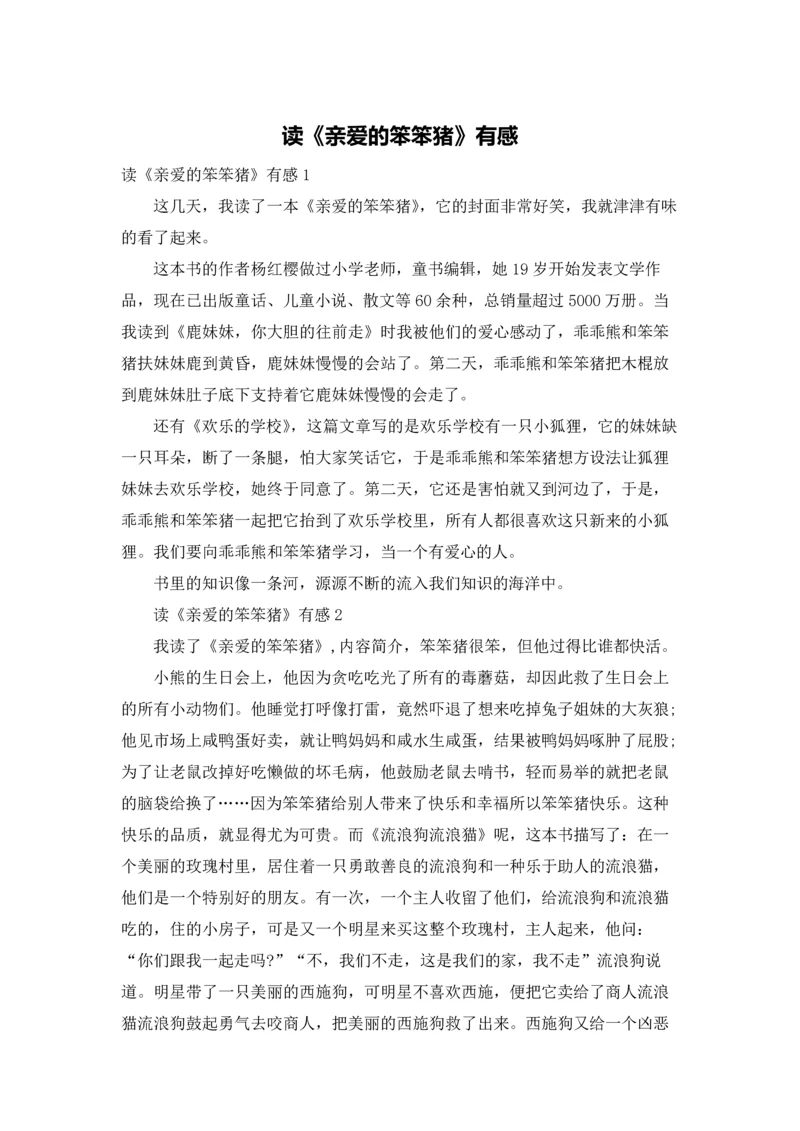 读《亲爱的笨笨猪》有感

读《亲爱的笨笨猪》有感 1

这几天，我读了一本《亲爱的笨笨猪》，它的封面非常好笑，我就津津有味的看了起来。

这本书的作者杨红樱做过小学老师，童书编辑，她 19 岁开始发表文学作品，现在已出版童话、儿童小说、散文等 60 余种，总销量超过 5000 万册。当我读到《鹿妹妹，你大胆的往前走》时我被他们的爱心感动了，乖乖熊和笨笨猪扶妹妹鹿到黄昏，鹿妹妹慢慢的会站了。第二天，乖乖熊和笨笨猪把木棍放到鹿妹妹肚子底下支持着它鹿妹妹慢慢的会走了。

还有《欢乐的学校》，这篇文章写的是欢乐学校有一只小狐狸，它的妹妹缺一只耳朵，断了一条腿，怕大家笑话它，于是乖乖熊和笨笨猪想方设法让狐狸妹妹去欢乐学校，她终于同意了。第二天，它还是害怕就又到河边了，于是，乖乖熊和笨笨猪一起把它抬到了欢乐学校里，所有人都很喜欢这只新来的小狐狸。我们要向乖乖熊和笨笨猪学习，当一个有爱心的人。

书里的知识像一条河，源源不断的流入我们知识的海洋中。

读《亲爱的笨笨猪》有感 2

我读了《亲爱的笨笨猪》,内容简介，笨笨猪很笨，但他过得比谁都快活。

小熊的生日会上，他因为贪吃吃光了所有的毒蘑菇，却因此救了生日会上的所有小动物们。他睡觉打呼像打雷，竟然吓退了想来吃掉兔子姐妹的大灰狼;他见市场上咸鸭蛋好卖，就让鸭妈妈和咸水生咸蛋，结果被鸭妈妈啄肿了屁股;为了让老鼠改掉好吃懒做的坏毛病，他鼓励老鼠去啃书，轻而易举的就把老鼠的脑袋给换了……因为笨笨猪给别人带来了快乐和幸福所以笨笨猪快乐。这种快乐的品质，就显得尤为可贵。而《流浪狗流浪猫》呢，这本书描写了：在一个美丽的玫瑰村里，居住着一只勇敢善良的流浪狗和一种乐于助人的流浪猫，他们是一个特别好的朋友。有一次，一个主人收留了他们，给流浪狗和流浪猫吃的，住的小房子，可是又一个明星来买这整个玫瑰村，主人起来，他问：“你们跟我一起走吗?”“不，我们不走，这是我们的家，我不走”流浪狗说道。明星带了一只美丽的西施狗，可明星不喜欢西施，便把它卖给了商人流浪猫流浪狗鼓起勇气去咬商人，把美丽的西施狗救了出来。西施狗又给一个凶恶